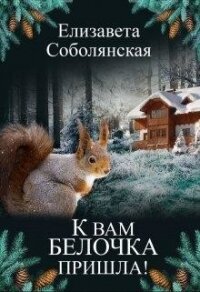 Елизавета Соболянская

К ВАМ БЕЛОЧКА ПРИШЛА!